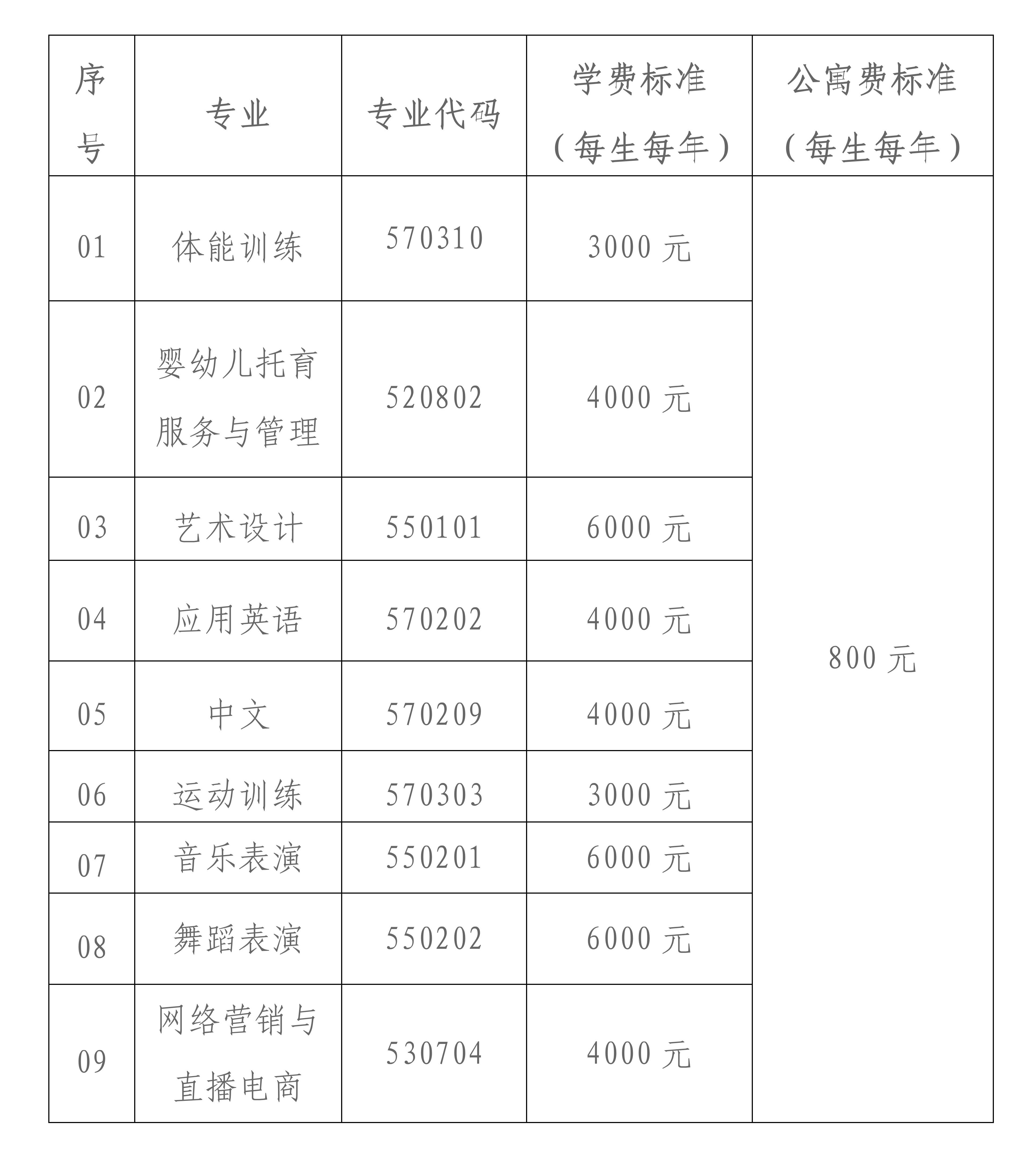 | 序号 | 专业 | 专业代码 | 学费标准（每生每年） | 公寓费标准（每生每年） |
|---|---|---|---|---|
| 01 | 体能训练 | 570310 | 3000 元 | 800 元 |
| 02 | 婴幼儿托育服务与管理 | 520802 | 4000 元 | |
| 03 | 艺术设计 | 550101 | 6000 元 | |
| 04 | 应用英语 | 570202 | 4000 元 | |
| 05 | 中文 | 570209 | 4000 元 | |
| 06 | 运动训练 | 570303 | 3000 元 | |
| 07 | 音乐表演 | 550201 | 6000 元 | |
| 08 | 舞蹈表演 | 550202 | 6000 元 | |
| 09 | 网络营销与直播电商 | 530704 | 4000 元 | |